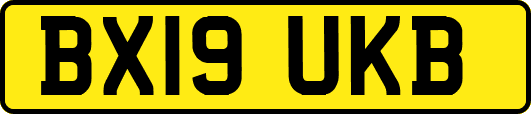 BX19 UKB